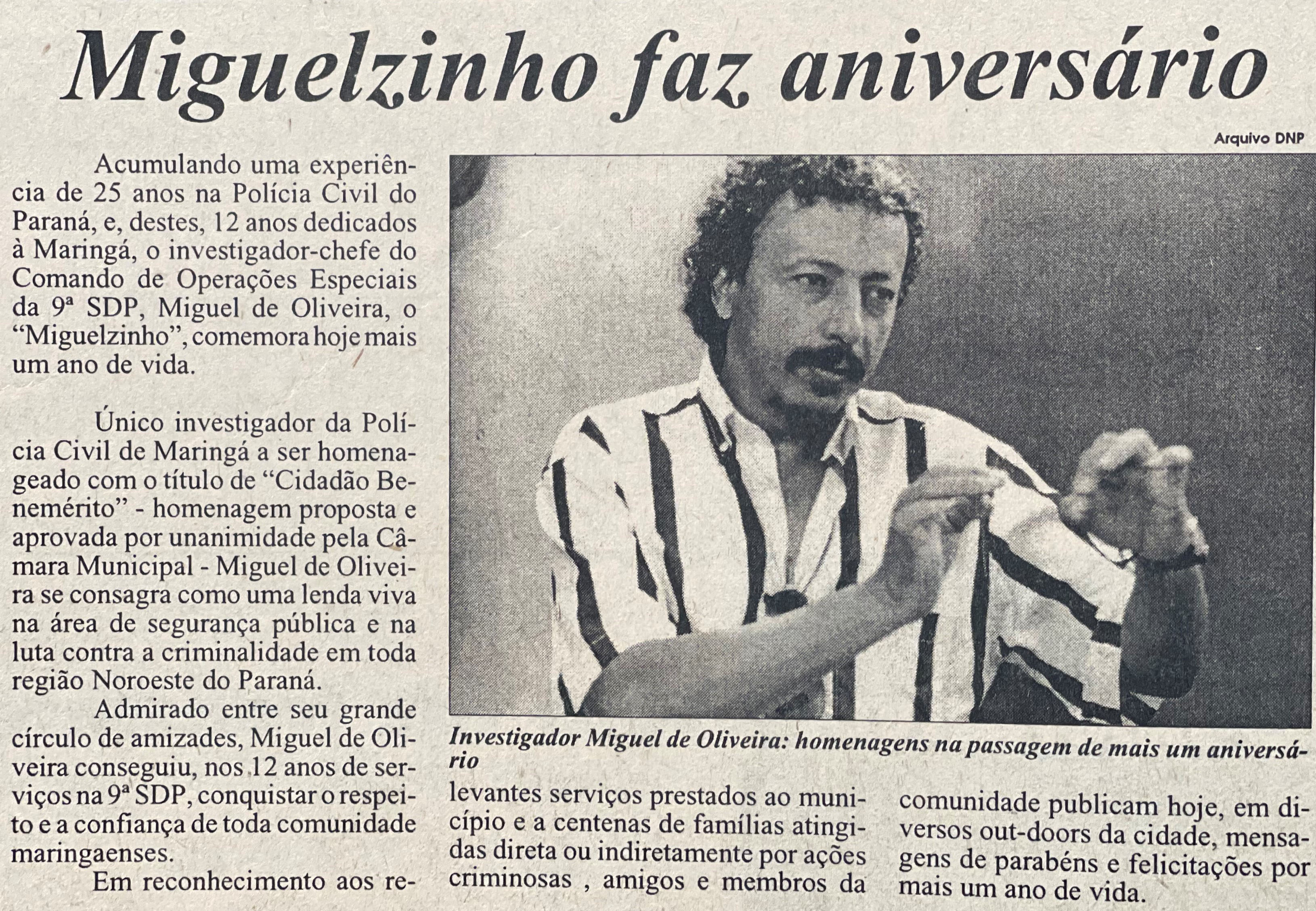 Miguelzinho faz aniversário

Arquivo DNP

Acumulando uma experiência de 25 anos na Polícia Civil do Paraná, e, destes, 12 anos dedicados à Maringá, o investigador-chefe do Comando de Operações Especiais da 9ª SDP, Miguel de Oliveira, o "Miguelzinho", comemora hoje mais um ano de vida.

Único investigador da Polícia Civil de Maringá a ser homenageado com o título de "Cidadão Benemérito" - homenagem proposta e aprovada por unanimidade pela Câmara Municipal - Miguel de Oliveira se consagra como uma lenda viva na área de segurança pública e na luta contra a criminalidade em toda região Noroeste do Paraná.

Admirado entre seu grande círculo de amizades, Miguel de Oliveira conseguiu, nos 12 anos de serviços na 9ª SDP, conquistar o respeito e a confiança de toda comunidade maringaenses.

Em reconhecimento aos relevantes serviços prestados ao município e a centenas de famílias atingidas direta ou indiretamente por ações criminosas , amigos e membros da comunidade publicam hoje, em diversos out-doors da cidade, mensagens de parabéns e felicitações por mais um ano de vida.

Investigador Miguel de Oliveira: homenagens na passagem de mais um aniversário